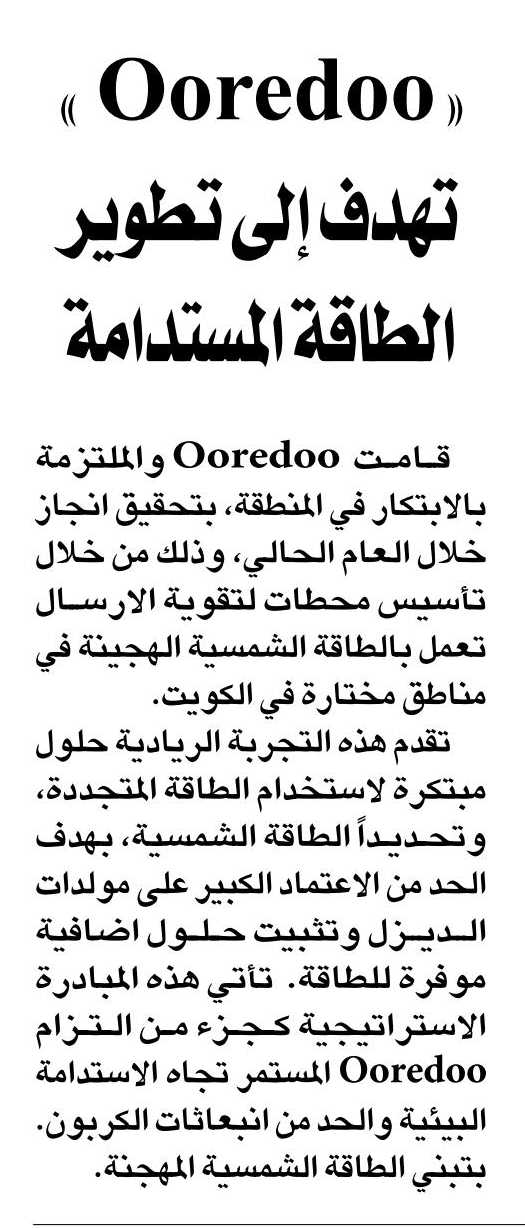 « Ooredoo »
تهدف إلى تطوير الطاقة المستدامة

قامت Ooredoo والملتزمة بالابتكار في المنطقة، بتحقيق انجاز خلال العام الحالي، وذلك من خلال تأسيس محطات لتقوية الارسال تعمل بالطاقة الشمسية الهجينة في مناطق مختارة في الكويت.

تقدم هذه التجربة الريادية حلول مبتكرة لاستخدام الطاقة المتجددة، وتحديداً الطاقة الشمسية، بهدف الحد من الاعتماد الكبير على مولدات الديزل وتثبيت حلول اضافية موفرة للطاقة. تأتي هذه المبادرة الاستراتيجية كجزء من التزام Ooredoo المستمر تجاه الاستدامة البيئية والحد من انبعاثات الكربون. بتبني الطاقة الشمسية المهجنة.